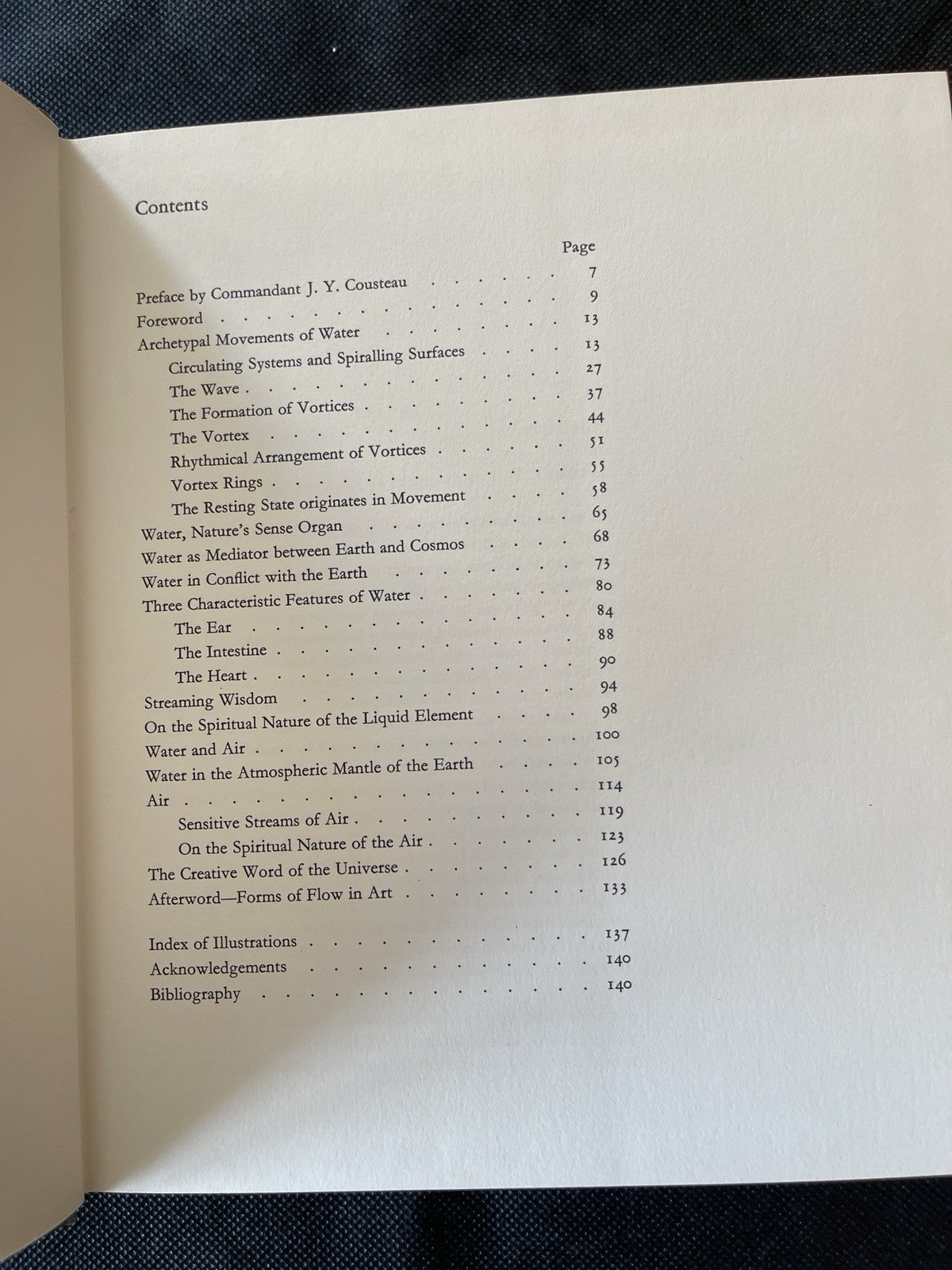 Contents

Page

Preface by Commandant J. Y. Cousteau 7
Foreword 9
Archetypal Movements of Water 13
Circulating Systems and Spiralling Surfaces 13
The Wave 27
The Formation of Vortices 37
The Vortex 44
Rhythmical Arrangement of Vortices 51
Vortex Rings 55
The Resting State originates in Movement 58
Water, Nature's Sense Organ 65
Water as Mediator between Earth and Cosmos 68
Water in Conflict with the Earth 73
Three Characteristic Features of Water 80
The Ear 84
The Intestine 88
The Heart 90
Streaming Wisdom 94
On the Spiritual Nature of the Liquid Element 98
Water and Air 100
Water in the Atmospheric Mantle of the Earth 105
Air 114
Sensitive Streams of Air 119
On the Spiritual Nature of the Air 123
The Creative Word of the Universe 126
Afterword—Forms of Flow in Art 133

Index of Illustrations 137
Acknowledgements 140
Bibliography 140